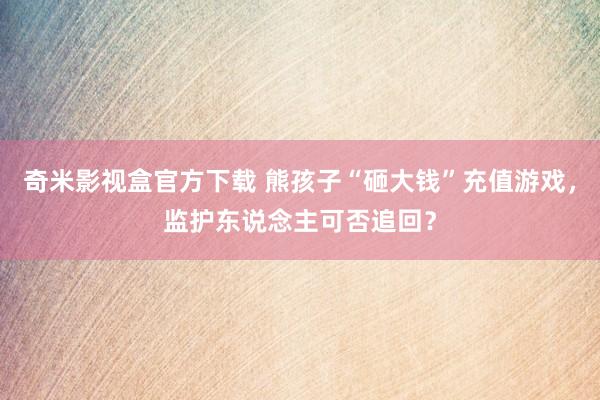 奇米影视盒官方下载 熊孩子“砸大钱”充值游戏，监护东说念主可否追回？